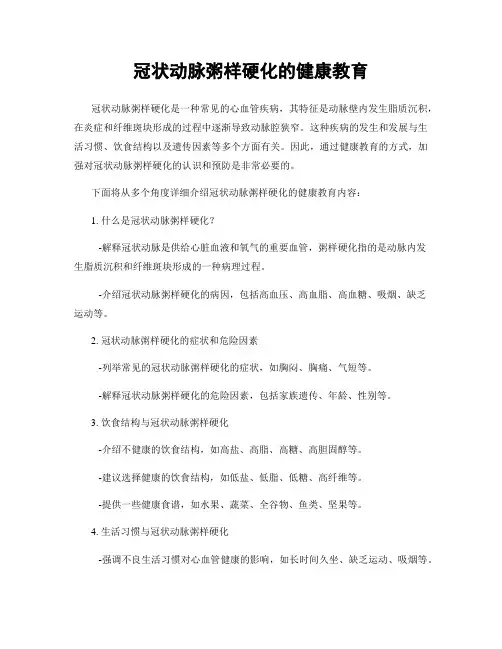 冠状动脉粥样硬化的健康教育

冠状动脉粥样硬化是一种常见的心血管疾病，其特征是动脉壁内发生脂质沉积，在炎症和纤维斑块形成的过程中逐渐导致动脉腔狭窄。这种疾病的发生和发展与生活习惯、饮食结构以及遗传因素等多个方面有关。因此，通过健康教育的方式，加强对冠状动脉粥样硬化的认识和预防是非常必要的。

下面将从多个角度详细介绍冠状动脉粥样硬化的健康教育内容：

1. 什么是冠状动脉粥样硬化？

-解释冠状动脉是供给心脏血液和氧气的重要血管，粥样硬化指的是动脉内发生脂质沉积和纤维斑块形成的一种病理过程。

-介绍冠状动脉粥样硬化的病因，包括高血压、高血脂、高血糖、吸烟、缺乏运动等。

2. 冠状动脉粥样硬化的症状和危险因素

-列举常见的冠状动脉粥样硬化的症状，如胸闷、胸痛、气短等。

-解释冠状动脉粥样硬化的危险因素，包括家族遗传、年龄、性别等。

3. 饮食结构与冠状动脉粥样硬化

-介绍不健康的饮食结构，如高盐、高脂、高糖、高胆固醇等。

-建议选择健康的饮食结构，如低盐、低脂、低糖、高纤维等。

-提供一些健康食谱，如水果、蔬菜、全谷物、鱼类、坚果等。

4. 生活习惯与冠状动脉粥样硬化

-强调不良生活习惯对心血管健康的影响，如长时间久坐、缺乏运动、吸烟等。